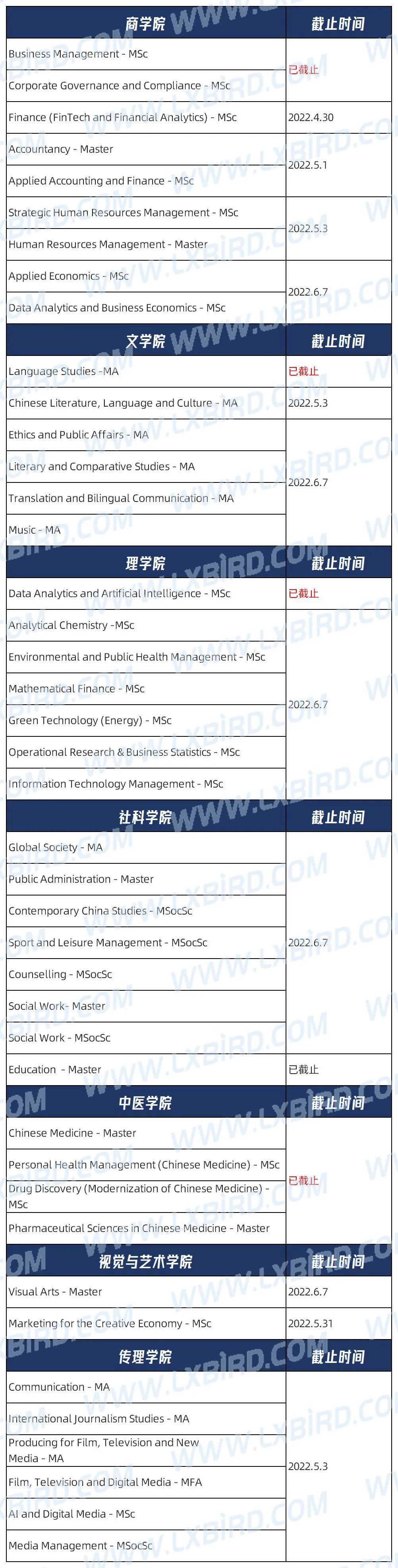 | 商学院 | 截止时间 |
|---|---|
| Business Management - MSc | 已截止 |
| Corporate Governance and Compliance - MSc | |
| Finance (FinTech and Financial Analytics) - MSc | 2022.4.30 |
| Accountancy - Master | 2022.5.1 |
| Applied Accounting and Finance - MSc | |
| Strategic Human Resources Management - MSc | 2022.5.3 |
| Human Resources Management - Master | |
| Applied Economics - MSc | 2022.6.7 |
| Data Analytics and Business Economics - MSc | |
| 文学院 | 截止时间 |
| Language Studies -MA | 已截止 |
| Chinese Literature, Language and Culture - MA | 2022.5.3 |
| Ethics and Public Affairs - MA | 2022.6.7 |
| Literary and Comparative Studies - MA | |
| Translation and Bilingual Communication - MA | |
| Music - MA | |
| 理学院 | 截止时间 |
| Data Analytics and Artificial Intelligence - MSc | 已截止 |
| Analytical Chemistry -MSc | 2022.6.7 |
| Environmental and Public Health Management - MSc | |
| Mathematical Finance - MSc | |
| Green Technology (Energy) - MSc | |
| Operational Research & Business Statistics - MSc | |
| Information Technology Management - MSc | |
| 社科学院 | 截止时间 |
| Global Society - MA | 2022.6.7 |
| Public Administration - Master | |
| Contemporary China Studies - MSocSc | |
| Sport and Leisure Management - MSocSc | |
| Counselling - MSocSc | |
| Social Work- Master | |
| Social Work - MSocSc | |
| Education - Master | 已截止 |
| 中医学院 | 截止时间 |
| Chinese Medicine - Master | 已截止 |
| Personal Health Management (Chinese Medicine) - MSc | |
| Drug Discovery (Modernization of Chinese Medicine) - MSc | |
| Pharmaceutical Sciences in Chinese Medicine - Master | |
| 视觉与艺术学院 | 截止时间 |
| Visual Arts - Master | 2022.6.7 |
| Marketing for the Creative Economy - MSc | 2022.5.31 |
| 传理学院 | 截止时间 |
| Communication - MA | 2022.5.3 |
| International Journalism Studies - MA | |
| Producing for Film, Television and New Media - MA | |
| Film, Television and Digital Media - MFA | |
| AI and Digital Media - MSc | |
| Media Management - MSocSc | |

WWW.LXBIRD.COM